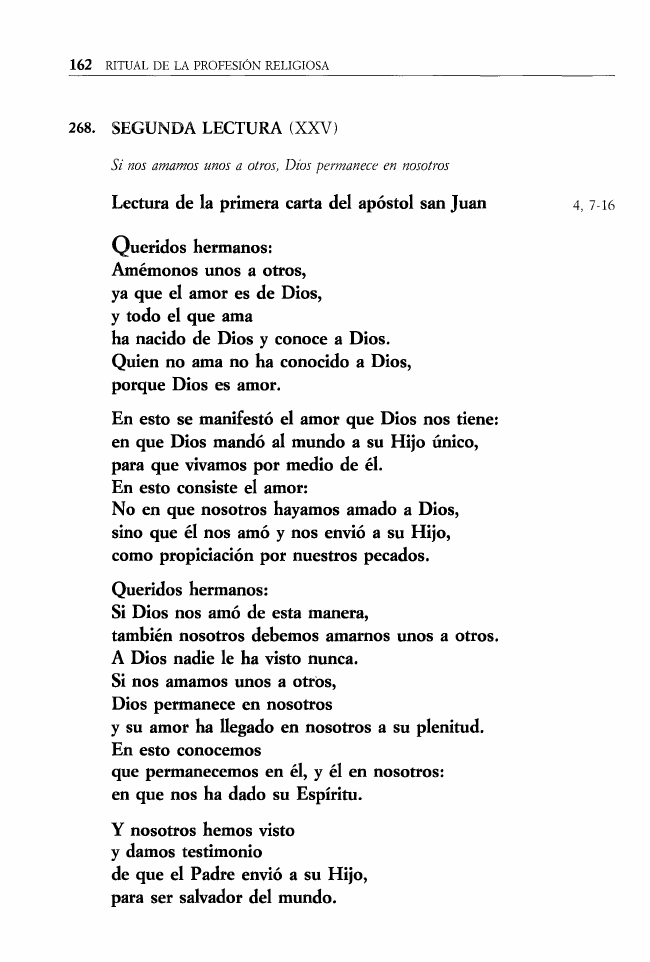 162 RITUAL DE LA PROFESIÓN RELIGIOSA

268. SEGUNDA LECTURA (XXV)

Si nos amamos unos a otros, Dios permanece en nosotros

Lectura de la primera carta del apóstol san Juan 4, 7-16

Queridos hermanos:
Amémonos unos a otros,
ya que el amor es de Dios,
y todo el que ama
ha nacido de Dios y conoce a Dios.
Quien no ama no ha conocido a Dios,
porque Dios es amor.

En esto se manifestó el amor que Dios nos tiene:
en que Dios mandó al mundo a su Hijo único,
para que vivamos por medio de él.
En esto consiste el amor:
No en que nosotros hayamos amado a Dios,
sino que él nos amó y nos envió a su Hijo,
como propiciación por nuestros pecados.

Queridos hermanos:
Si Dios nos amó de esta manera,
también nosotros debemos amarnos unos a otros.
A Dios nadie le ha visto nunca.
Si nos amamos unos a otros,
Dios permanece en nosotros
y su amor ha llegado en nosotros a su plenitud.
En esto conocemos
que permanecemos en él, y él en nosotros:
en que nos ha dado su Espíritu.

Y nosotros hemos visto
y damos testimonio
de que el Padre envió a su Hijo,
para ser salvador del mundo.